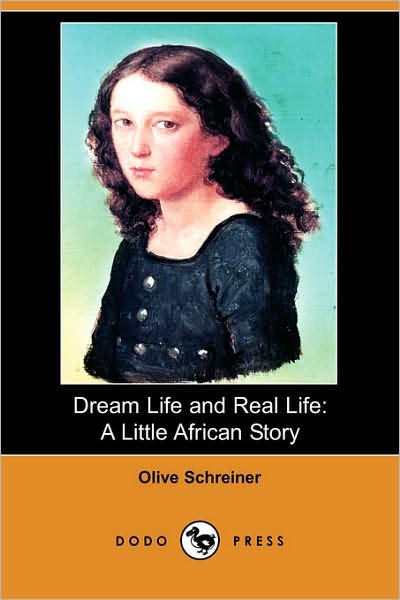 Dream Life and Real Life:
A Little African Story

Olive Schreiner

DODO PRESS